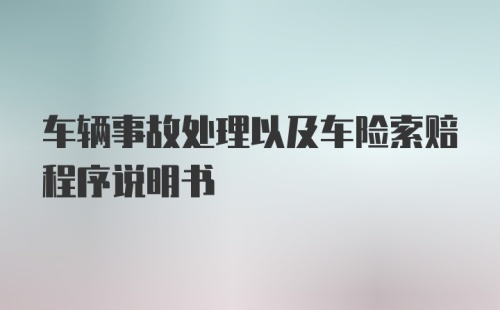 车辆事故处理以及车险索赔程序说明书